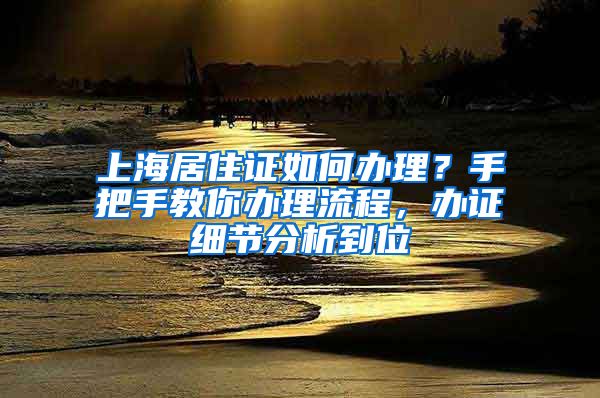 上海居住证如何办理？手把手教你办理流程，办证细节分析到位